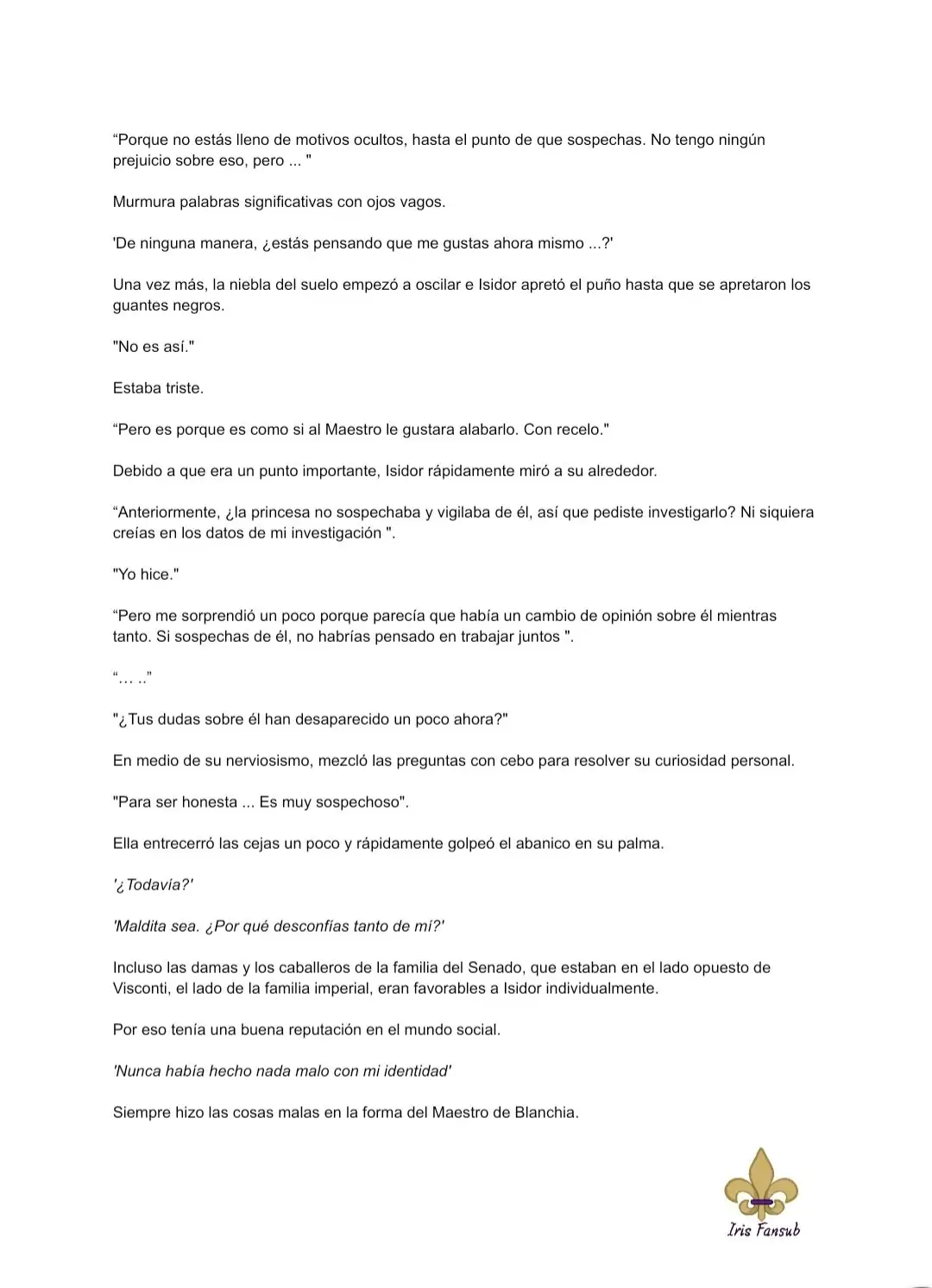 “Porque no estás lleno de motivos ocultos, hasta el punto de que sospechas. No tengo ningún prejuicio sobre eso, pero ... "

Murmura palabras significativas con ojos vagos.

'De ninguna manera, ¿estás pensando que me gustas ahora mismo ...?'

Una vez más, la niebla del suelo empezó a oscilar e Isidor apretó el puño hasta que se apretaron los guantes negros.

"No es así."

Estaba triste.

“Pero es porque es como si al Maestro le gustara alabarlo. Con recelo."

Debido a que era un punto importante, Isidor rápidamente miró a su alrededor.

“Anteriormente, ¿la princesa no sospechaba y vigilaba de él, así que pediste investigarlo? Ni siquiera creías en los datos de mi investigación ".

"Yo hice."

“Pero me sorprendió un poco porque parecía que había un cambio de opinión sobre él mientras tanto. Si sospechas de él, no habrías pensado en trabajar juntos ".

“… ..”

"¿Tus dudas sobre él han desaparecido un poco ahora?"

En medio de su nerviosismo, mezcló las preguntas con cebo para resolver su curiosidad personal.

"Para ser honesta ... Es muy sospechoso".

Ella entrecerró las cejas un poco y rápidamente golpeó el abanico en su palma.

'¿Todavía?'

'Maldita sea. ¿Por qué desconfías tanto de mí?'

Incluso las damas y los caballeros de la familia del Senado, que estaban en el lado opuesto de Visconti, el lado de la familia imperial, eran favorables a Isidor individualmente.

Por eso tenía una buena reputación en el mundo social.

'Nunca había hecho nada malo con mi identidad'

Siempre hizo las cosas malas en la forma del Maestro de Blanchia.

Iris Fansub